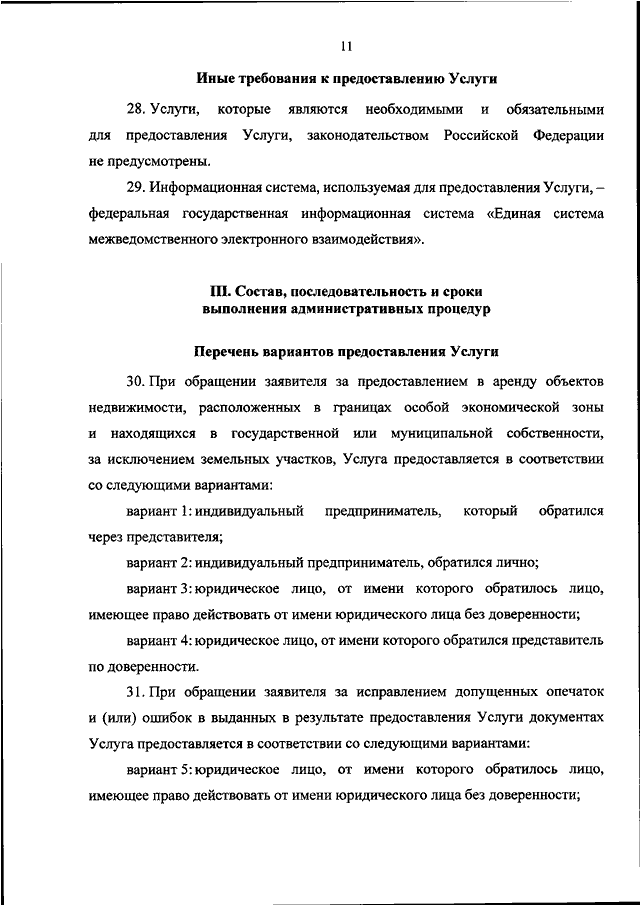 11

Иные требования к предоставлению Услуги

28. Услуги, которые являются необходимыми и обязательными для предоставления Услуги, законодательством Российской Федерации не предусмотрены.

29. Информационная система, используемая для предоставления Услуги, – федеральная государственная информационная система «Единая система межведомственного электронного взаимодействия».

III. Состав, последовательность и сроки выполнения административных процедур

Перечень вариантов предоставления Услуги

30. При обращении заявителя за предоставлением в аренду объектов недвижимости, расположенных в границах особой экономической зоны и находящихся в государственной или муниципальной собственности, за исключением земельных участков, Услуга предоставляется в соответствии со следующими вариантами:

вариант 1: индивидуальный предприниматель, который обратился через представителя;

вариант 2: индивидуальный предприниматель, обратился лично;

вариант 3: юридическое лицо, от имени которого обратилось лицо, имеющее право действовать от имени юридического лица без доверенности;

вариант 4: юридическое лицо, от имени которого обратился представитель по доверенности.

31. При обращении заявителя за исправлением допущенных опечаток и (или) ошибок в выданных в результате предоставления Услуги документах Услуга предоставляется в соответствии со следующими вариантами:

вариант 5: юридическое лицо, от имени которого обратилось лицо, имеющее право действовать от имени юридического лица без доверенности;